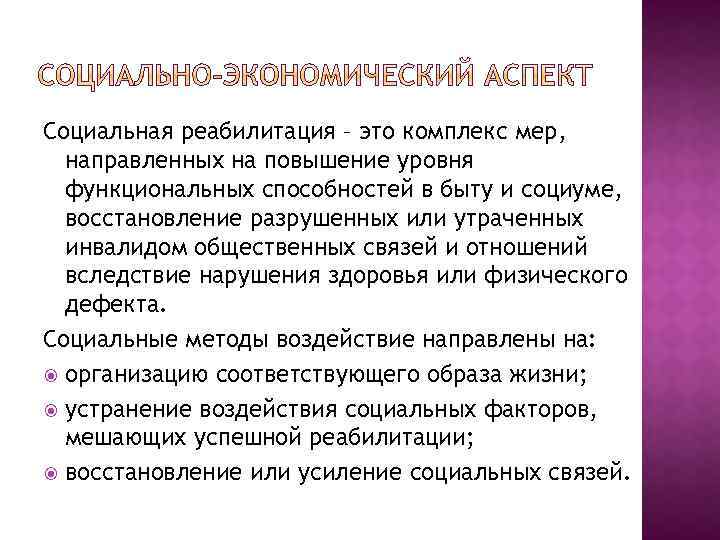 СОЦИАЛЬНО-ЭКОНОМИЧЕСКИЙ АСПЕКТ

Социальная реабилитация – это комплекс мер, направленных на повышение уровня функциональных способностей в быту и социуме, восстановление разрушенных или утраченных инвалидом общественных связей и отношений вследствие нарушения здоровья или физического дефекта.

Социальные методы воздействие направлены на:

организацию соответствующего образа жизни;

устранение воздействия социальных факторов, мешающих успешной реабилитации;

восстановление или усиление социальных связей.